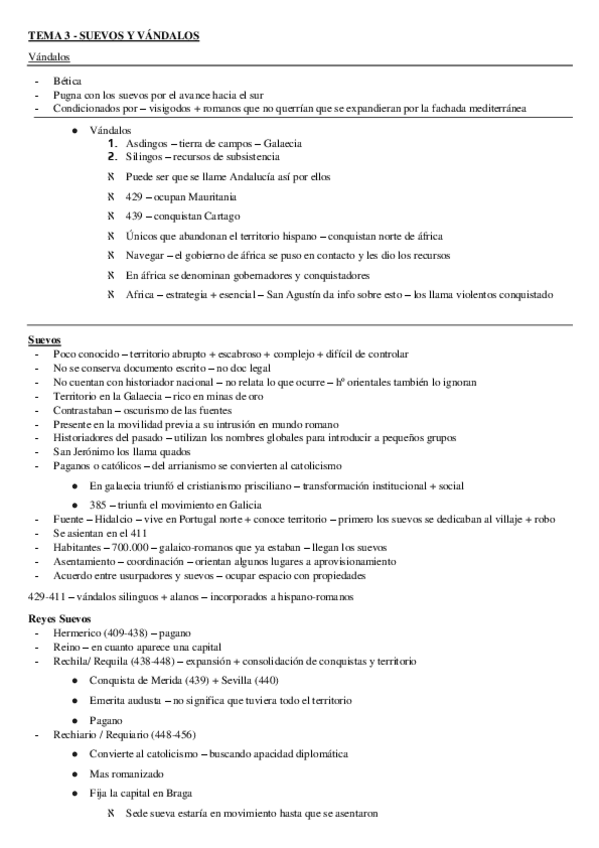 TEMA 3 - SUEVOS Y VÁNDALOS

Vándalos

- Bética
- Pugna con los suevos por el avance hacia el sur
- Condicionados por – visigodos + romanos que no querrían que se expandieran por la fachada mediterránea

● Vándalos
1. Asdingos – tierra de campos – Galaecia
2. Silingos – recursos de subsistencia

ℵ Puede ser que se llame Andalucía así por ellos
ℵ 429 – ocupan Mauritania
ℵ 439 – conquistan Cartago
ℵ Únicos que abandonan el territorio hispano – conquistan norte de áfrica
ℵ Navegar – el gobierno de áfrica se puso en contacto y les dio los recursos
ℵ En áfrica se denominan gobernadores y conquistadores
ℵ Africa – estrategia + esencial – San Agustín da info sobre esto – los llama violentos conquistado

Suevos
- Poco conocido – territorio abrupto + escabroso + complejo + difícil de controlar
- No se conserva documento escrito – no doc legal
- No cuentan con historiador nacional – no relata lo que ocurre – hº orientales también lo ignoran
- Territorio en la Galaecia – rico en minas de oro
- Contrastaban – oscurismo de las fuentes
- Presente en la movilidad previa a su intrusión en mundo romano
- Historiadores del pasado – utilizan los nombres globales para introducir a pequeños grupos
- San Jerónimo los llama quados
- Paganos o católicos – del arrianismo se convierten al catolicismo

● En galaecia triunfó el cristianismo prisciliano – transformación institucional + social
● 385 – triunfa el movimiento en Galicia

- Fuente – Hidalcio – vive en Portugal norte + conoce territorio – primero los suevos se dedicaban al villaje + robo
- Se asientan en el 411
- Habitantes – 700.000 – galaico-romanos que ya estaban – llegan los suevos
- Asentamiento – coordinación – orientan algunos lugares a aprovisionamiento
- Acuerdo entre usurpadores y suevos – ocupar espacio con propiedades

429-411 – vándalos silinguos + alanos – incorporados a hispano-romanos

Reyes Suevos
- Hermerico (409-438) – pagano
- Reino – en cuanto aparece una capital
- Rechila/ Requila (438-448) – expansión + consolidación de conquistas y territorio

● Conquista de Merida (439) + Sevilla (440)
● Emerita audusta – no significa que tuviera todo el territorio
● Pagano

- Rechiario / Requiario (448-456)

● Convierte al catolicismo – buscando apacidad diplomática
● Mas romanizado
● Fija la capital en Braga

ℵ Sede sueva estaría en movimiento hasta que se asentaron